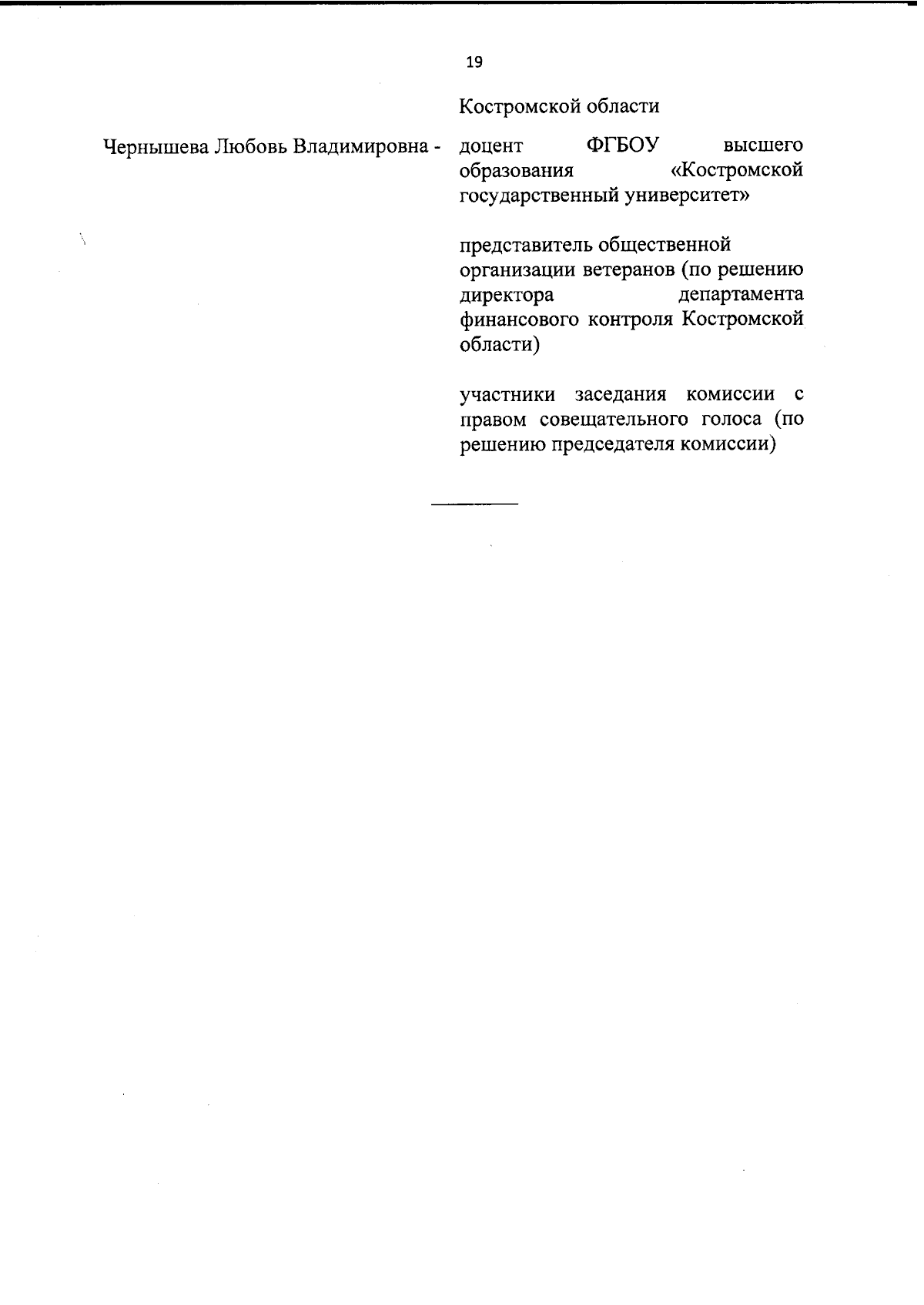 19

Костромской области

Чернышева Любовь Владимировна - доцент ФГБОУ высшего образования «Костромской государственный университет»

представитель общественной организации ветеранов (по решению директора департамента финансового контроля Костромской области)

участники заседания комиссии с правом совещательного голоса (по решению председателя комиссии)